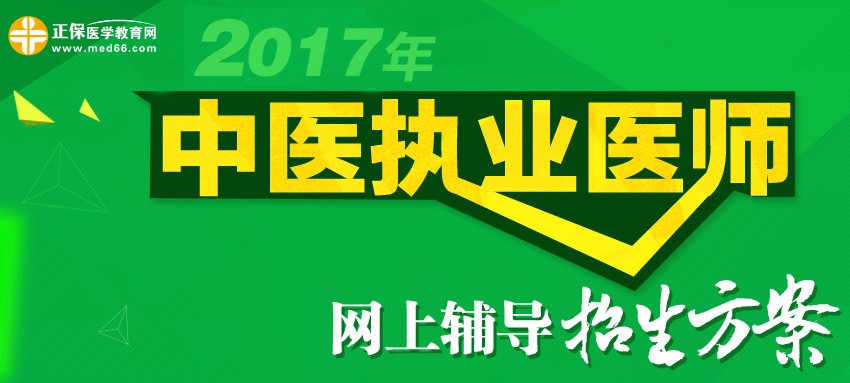 正保医学教育网
www.med66.com

2017年

中医执业医师

网上辅导 招生方案